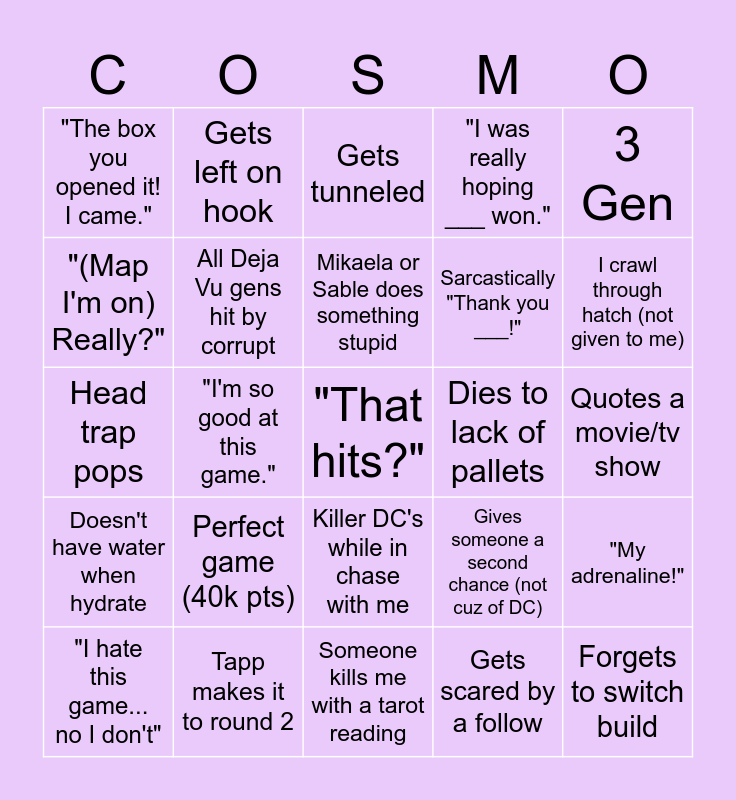 | C | O | S | M | O |
|---|---|---|---|---|
| "The box you opened it! I came." | Gets left on hook | Gets tunneled | "I was really hoping ____ won." | 3 Gen |
| "(Map I'm on) Really?" | All Deja Vu gens hit by corrupt | Mikaela or Sable does something stupid | Sarcastically "Thank you ____!" | I crawl through hatch (not given to me) |
| Head trap pops | "I'm so good at this game." | "That hits?" | Dies to lack of pallets | Quotes a movie/tv show |
| Doesn't have water when hydrate | Perfect game (40k pts) | Killer DC's while in chase with me | Gives someone a second chance (not cuz of DC) | "My adrenaline!" |
| "I hate this game... no I don't" | Tapp makes it to round 2 | Someone kills me with a tarot reading | Gets scared by a follow | Forgets to switch build |